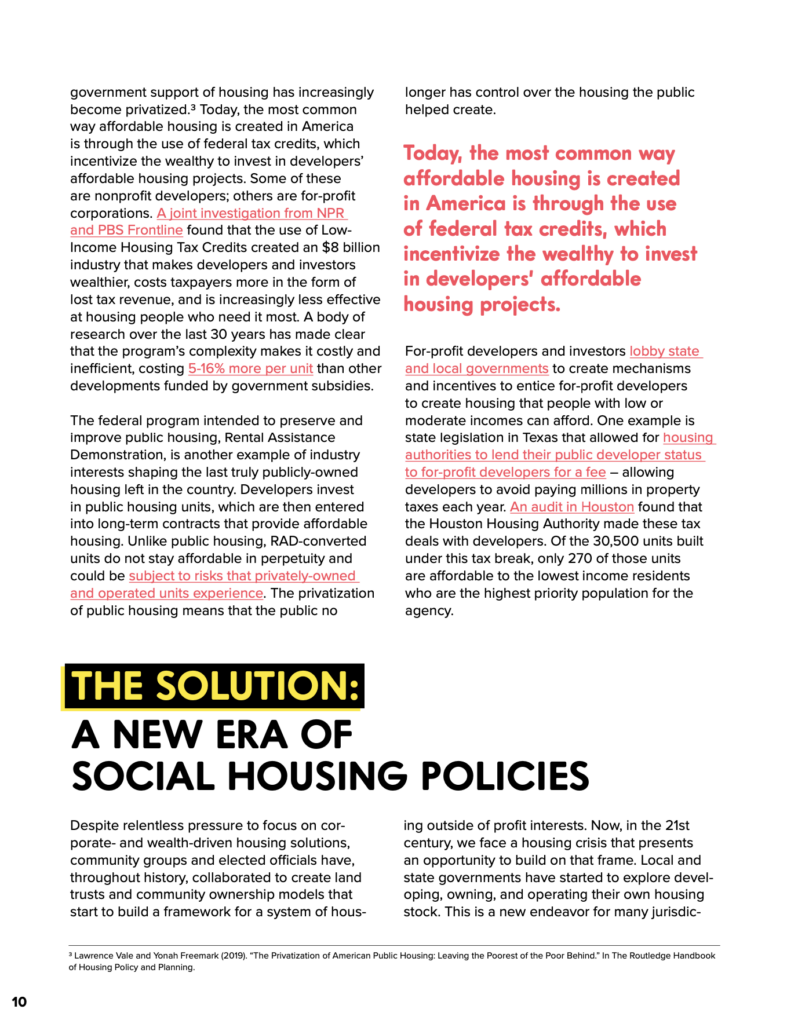 government support of housing has increasingly become privatized.³ Today, the most common way affordable housing is created in America is through the use of federal tax credits, which incentivize the wealthy to invest in developers' affordable housing projects. Some of these are nonprofit developers; others are for-profit corporations. A joint investigation from NPR and PBS Frontline found that the use of Low-Income Housing Tax Credits created an $8 billion industry that makes developers and investors wealthier, costs taxpayers more in the form of lost tax revenue, and is increasingly less effective at housing people who need it most. A body of research over the last 30 years has made clear that the program's complexity makes it costly and inefficient, costing 5-16% more per unit than other developments funded by government subsidies.

The federal program intended to preserve and improve public housing, Rental Assistance Demonstration, is another example of industry interests shaping the last truly publicly-owned housing left in the country. Developers invest in public housing units, which are then entered into long-term contracts that provide affordable housing. Unlike public housing, RAD-converted units do not stay affordable in perpetuity and could be subject to risks that privately-owned and operated units experience. The privatization of public housing means that the public no longer has control over the housing the public helped create.

Today, the most common way affordable housing is created in America is through the use of federal tax credits, which incentivize the wealthy to invest in developers' affordable housing projects.

For-profit developers and investors lobby state and local governments to create mechanisms and incentives to entice for-profit developers to create housing that people with low or moderate incomes can afford. One example is state legislation in Texas that allowed for housing authorities to lend their public developer status to for-profit developers for a fee – allowing developers to avoid paying millions in property taxes each year. An audit in Houston found that the Houston Housing Authority made these tax deals with developers. Of the 30,500 units built under this tax break, only 270 of those units are affordable to the lowest income residents who are the highest priority population for the agency.

THE SOLUTION:
A NEW ERA OF SOCIAL HOUSING POLICIES

Despite relentless pressure to focus on corporate- and wealth-driven housing solutions, community groups and elected officials have, throughout history, collaborated to create land trusts and community ownership models that start to build a framework for a system of housing outside of profit interests. Now, in the 21st century, we face a housing crisis that presents an opportunity to build on that frame. Local and state governments have started to explore developing, owning, and operating their own housing stock. This is a new endeavor for many jurisdic-

³ Lawrence Vale and Yonah Freemark (2019). "The Privatization of American Public Housing: Leaving the Poorest of the Poor Behind." In The Routledge Handbook of Housing Policy and Planning.

10